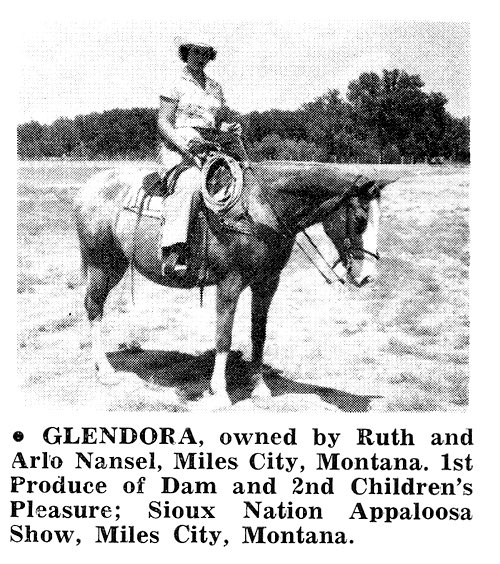 • GLENDORA, owned by Ruth and Arlo Nansel, Miles City, Montana. 1st Produce of Dam and 2nd Children's Pleasure; Sioux Nation Appaloosa Show, Miles City, Montana.